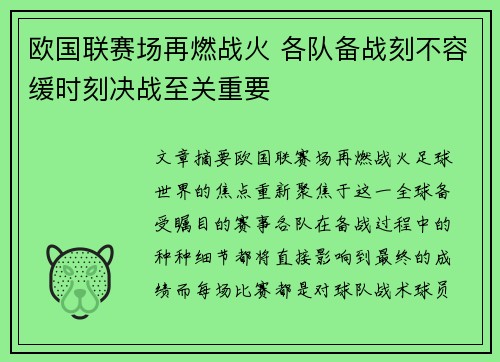 欧国联赛场再燃战火 各队备战刻不容缓时刻决战至关重要

文章摘要欧国联赛场再燃战火足球世界的焦点重新聚焦于这一全球备受瞩目的赛事各队在备战过程中的种种细节都将直接影响到最终的成绩而每场比赛都是对球队战术球员